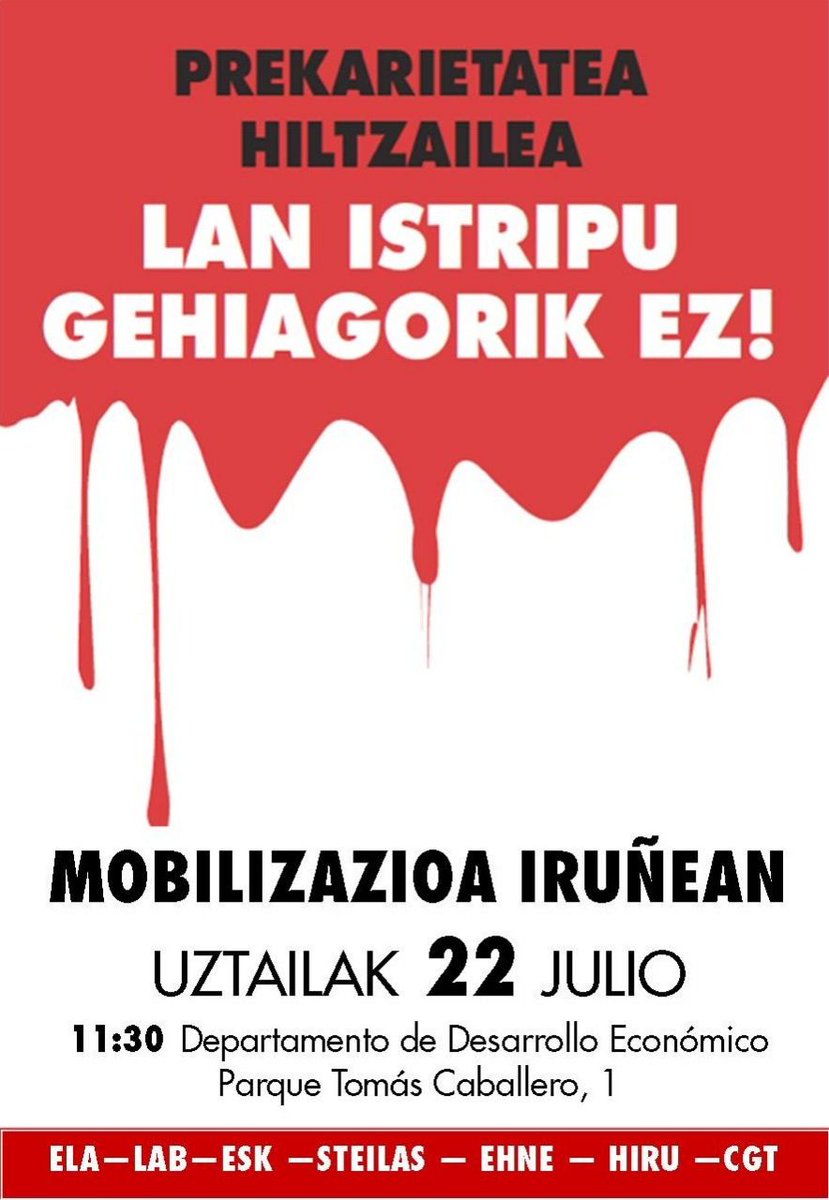 PREKARIETATEA HILTZAILEA

LAN ISTRIPU GEHIAGORIK EZ!

MOBILIZAZIOA IRUÑEAN

UZTAILAK 22 JULIO

11:30 Departamento de Desarrollo Económico
Parque Tomás Caballero, 1

ELA—LAB—ESK —STEILAS — EHNE — HIRU —CGT